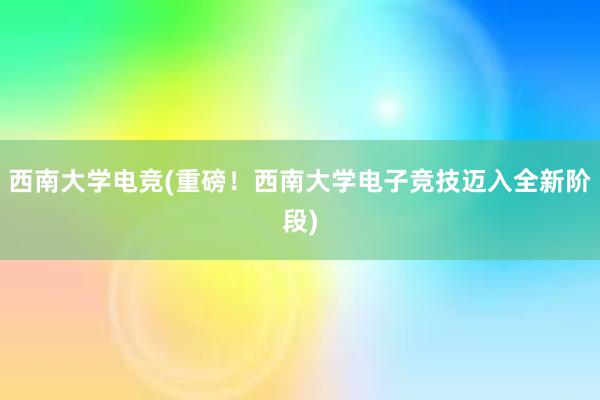 西南大学电竞(重磅！西南大学电子竞技迈入全新阶段)